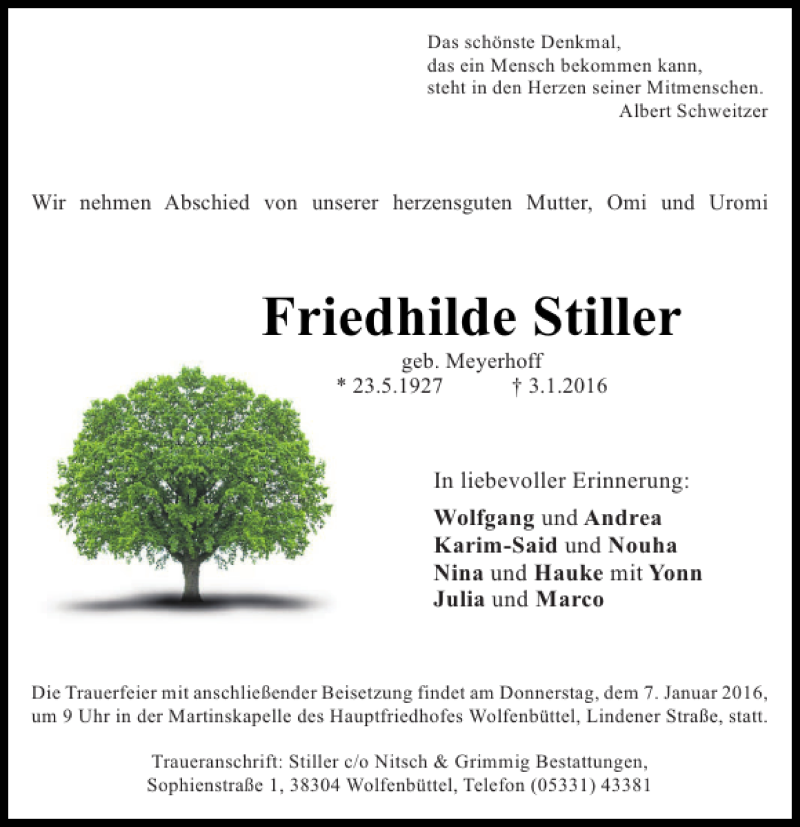 Das schönste Denkmal,
das ein Mensch bekommen kann,
steht in den Herzen seiner Mitmenschen.
Albert Schweitzer

Wir nehmen Abschied von unserer herzensguten Mutter, Omi und Uromi

Friedhilde Stiller

geb. Meyerhoff
* 23.5.1927 † 3.1.2016

In liebevoller Erinnerung:

Wolfgang und Andrea
Karim-Said und Nouha
Nina und Hauke mit Yonn
Julia und Marco

Die Trauerfeier mit anschließender Beisetzung findet am Donnerstag, dem 7. Januar 2016, um 9 Uhr in der Martinskapelle des Hauptfriedhofes Wolfenbüttel, Lindener Straße, statt.

Traueranschrift: Stiller c/o Nitsch & Grimmig Bestattungen, Sophienstraße 1, 38304 Wolfenbüttel, Telefon (05331) 43381